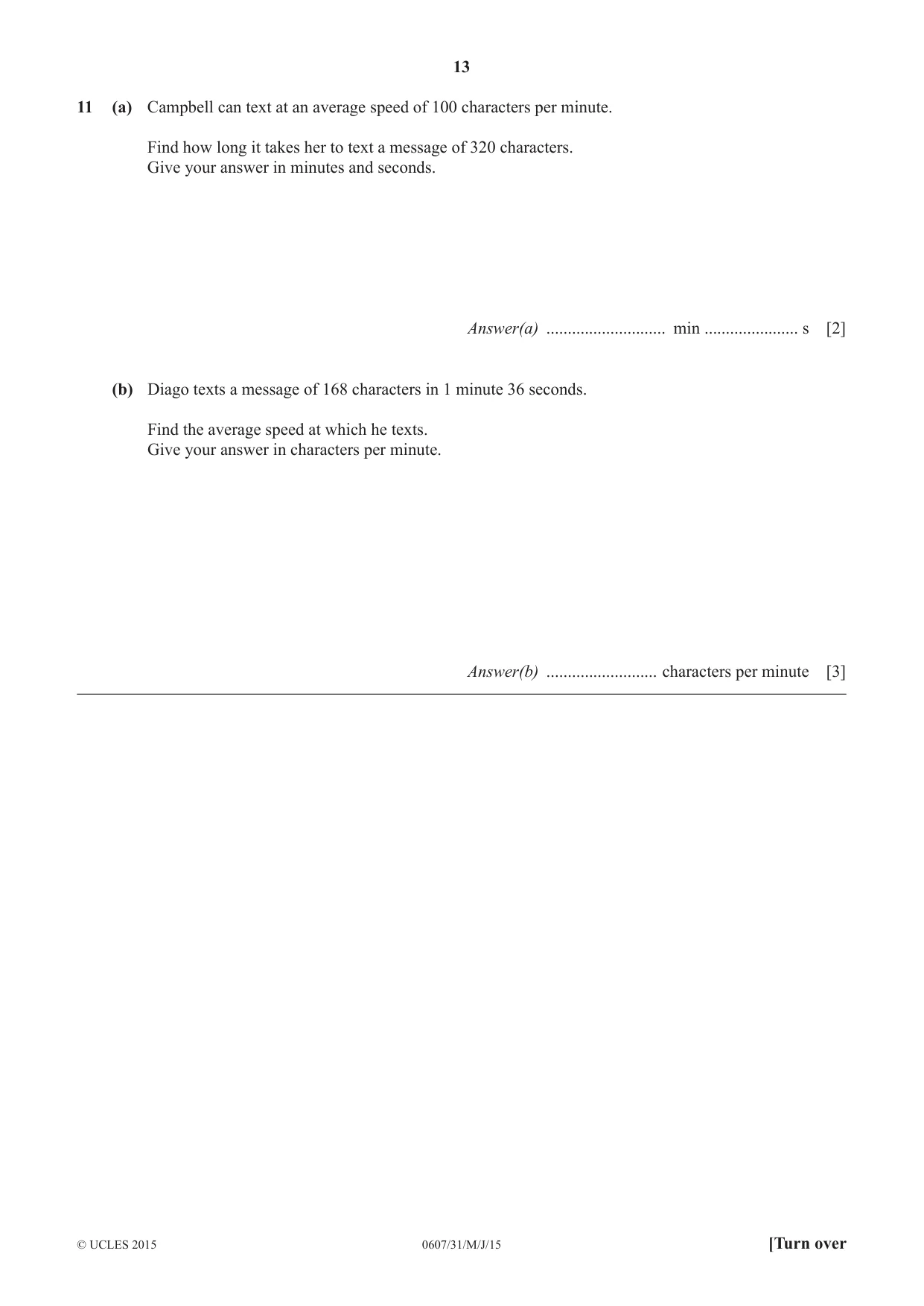 13

11 (a) Campbell can text at an average speed of 100 characters per minute.

Find how long it takes her to text a message of 320 characters.
Give your answer in minutes and seconds.

Answer(a) ____ min ____ s [2]

(b) Diago texts a message of 168 characters in 1 minute 36 seconds.

Find the average speed at which he texts.
Give your answer in characters per minute.

Answer(b) ____ characters per minute [3]

© UCLES 2015 0607/31/M/J/15 [Turn over